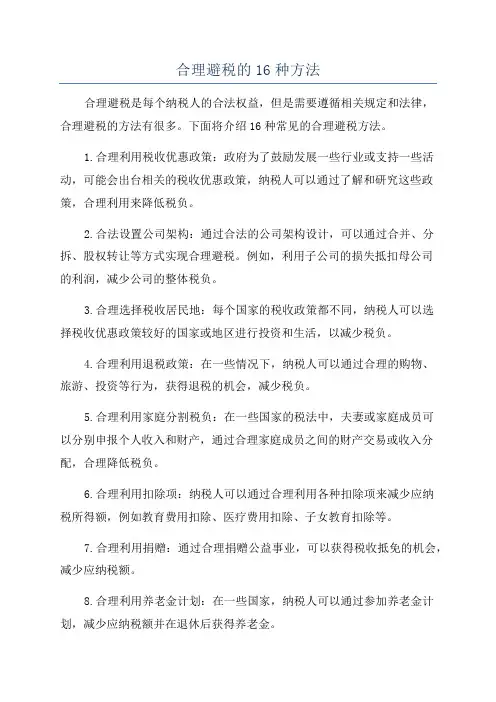 合理避税的 16 种方法

合理避税是每个纳税人的合法权益，但是需要遵循相关规定和法律，合理避税的方法有很多。下面将介绍 16 种常见的合理避税方法。

1.合理利用税收优惠政策：政府为了鼓励发展一些行业或支持一些活动，可能会出台相关的税收优惠政策，纳税人可以通过了解和研究这些政策，合理利用来降低税负。

2.合法设置公司架构：通过合法的公司架构设计，可以通过合并、分拆、股权转让等方式实现合理避税。例如，利用子公司的损失抵扣母公司的利润，减少公司的整体税负。

3.合理选择税收居民地：每个国家的税收政策都不同，纳税人可以选择税收优惠政策较好的国家或地区进行投资和生活，以减少税负。

4.合理利用退税政策：在一些情况下，纳税人可以通过合理的购物、旅游、投资等行为，获得退税的机会，减少税负。

5.合理利用家庭分割税负：在一些国家的税法中，夫妻或家庭成员可以分别申报个人收入和财产，通过合理家庭成员之间的财产交易或收入分配，合理降低税负。

6.合理利用扣除项：纳税人可以通过合理利用各种扣除项来减少应纳税所得额，例如教育费用扣除、医疗费用扣除、子女教育扣除等。

7.合理利用捐赠：通过合理捐赠公益事业，可以获得税收抵免的机会，减少应纳税额。

8.合理利用养老金计划：在一些国家，纳税人可以通过参加养老金计划，减少应纳税额并在退休后获得养老金。